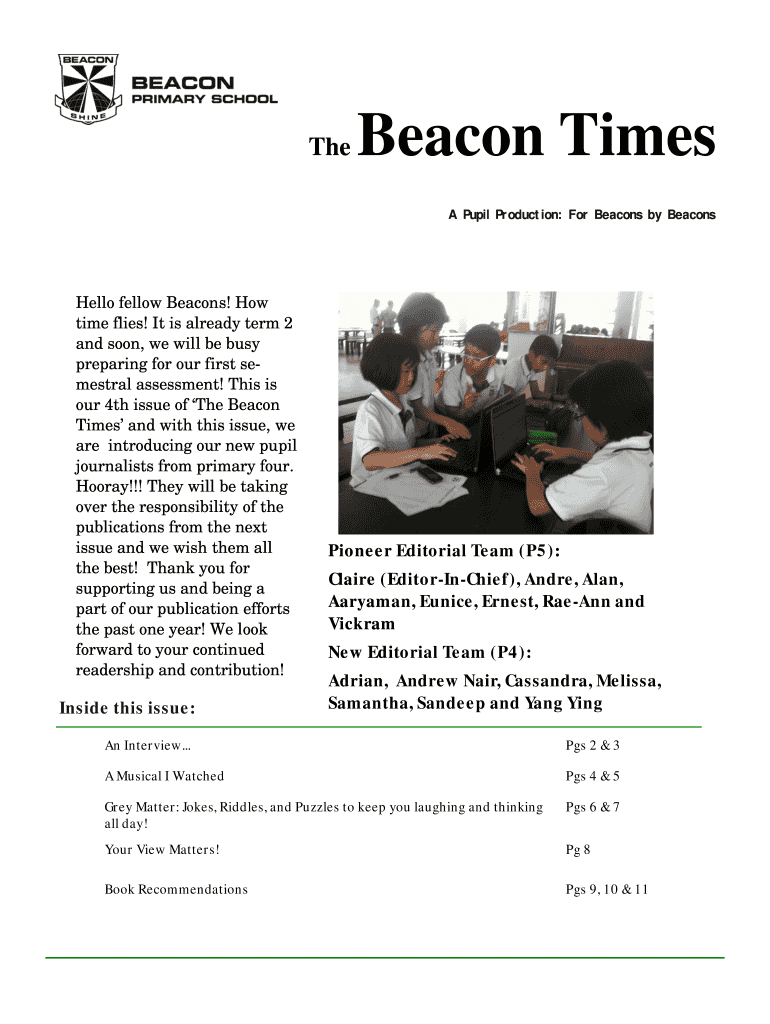 BEACON
SHINE
BEACON
PRIMARY SCHOOL

The Beacon Times

A Pupil Production: For Beacons by Beacons

Hello fellow Beacons! How time flies! It is already term 2 and soon, we will be busy preparing for our first semestral assessment! This is our 4th issue of 'The Beacon Times' and with this issue, we are introducing our new pupil journalists from primary four. Hooray!!! They will be taking over the responsibility of the publications from the next issue and we wish them all the best! Thank you for supporting us and being a part of our publication efforts the past one year! We look forward to your continued readership and contribution!

Pioneer Editorial Team (P5):

Claire (Editor-In-Chief), Andre, Alan, Aaryaman, Eunice, Ernest, Rae-Ann and Vickram

New Editorial Team (P4):

Adrian, Andrew Nair, Cassandra, Melissa, Samantha, Sandeep and Yang Ying

Inside this issue:

| | |
|---|---|
| An Interview... | Pgs 2 & 3 |
| A Musical I Watched | Pgs 4 & 5 |
| Grey Matter: Jokes, Riddles, and Puzzles to keep you laughing and thinking all day! | Pgs 6 & 7 |
| Your View Matters! | Pg 8 |
| Book Recommendations | Pgs 9, 10 & 11 |